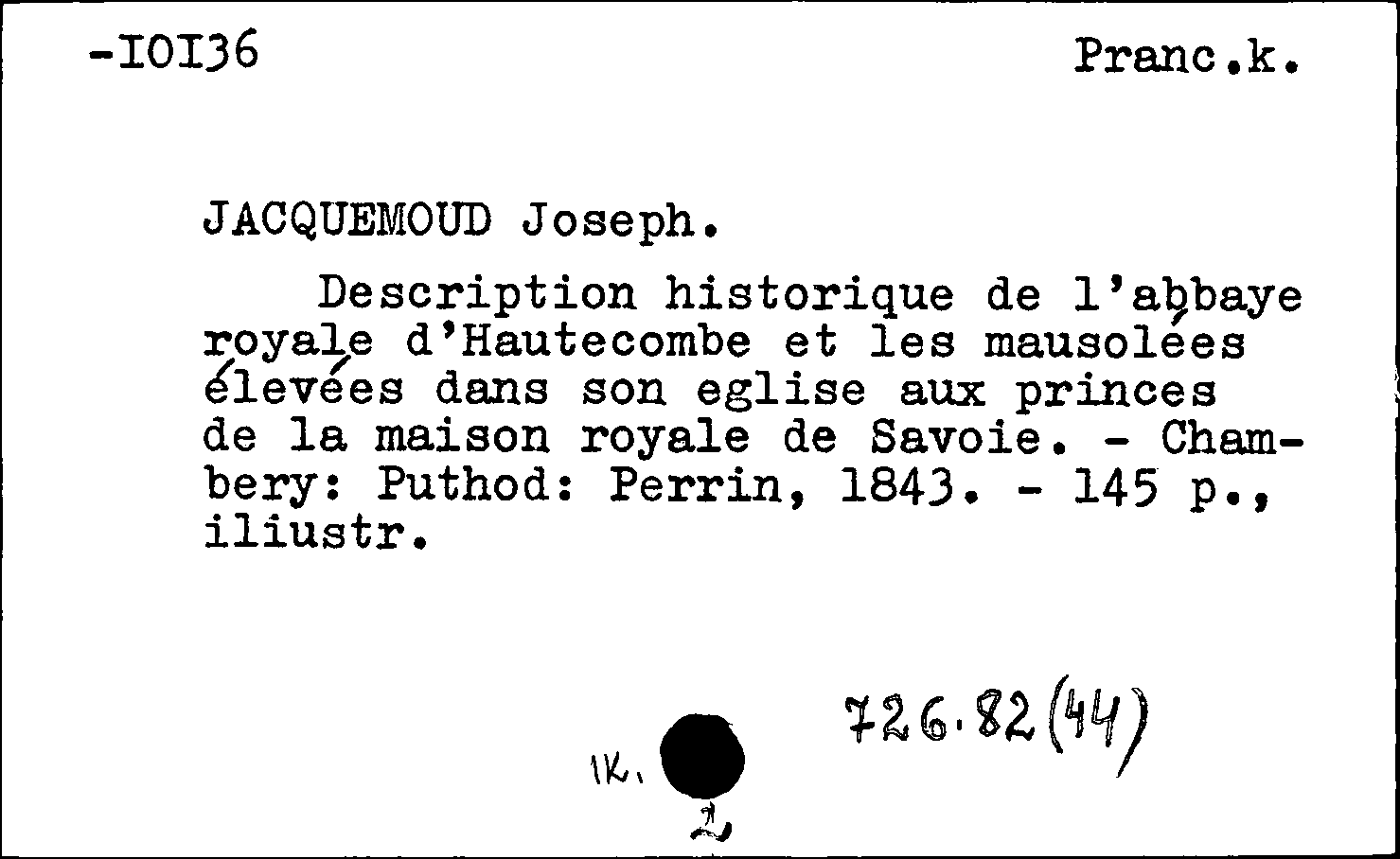 -IOI36 Pranc.k.

JACQUEMOUD Joseph.

Description historique de l'abbaye royale d'Hautecombe et les mausolées élevées dans son eglise aux princes de la maison royale de Savoie. - Chambery: Puthod: Perrin, 1843. - 145 p., iliustr.

726.82(44)

1K.

2